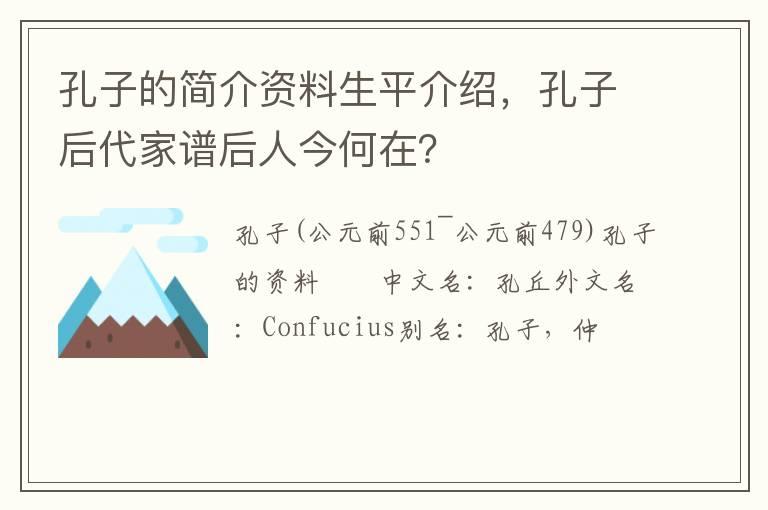 孔子的简介资料生平介绍，孔子后代家谱后人今何在?

孔子(公元前551¯公元前479)孔子的资料　　中文名：孔丘外文名：Confucius别名：孔子，仲